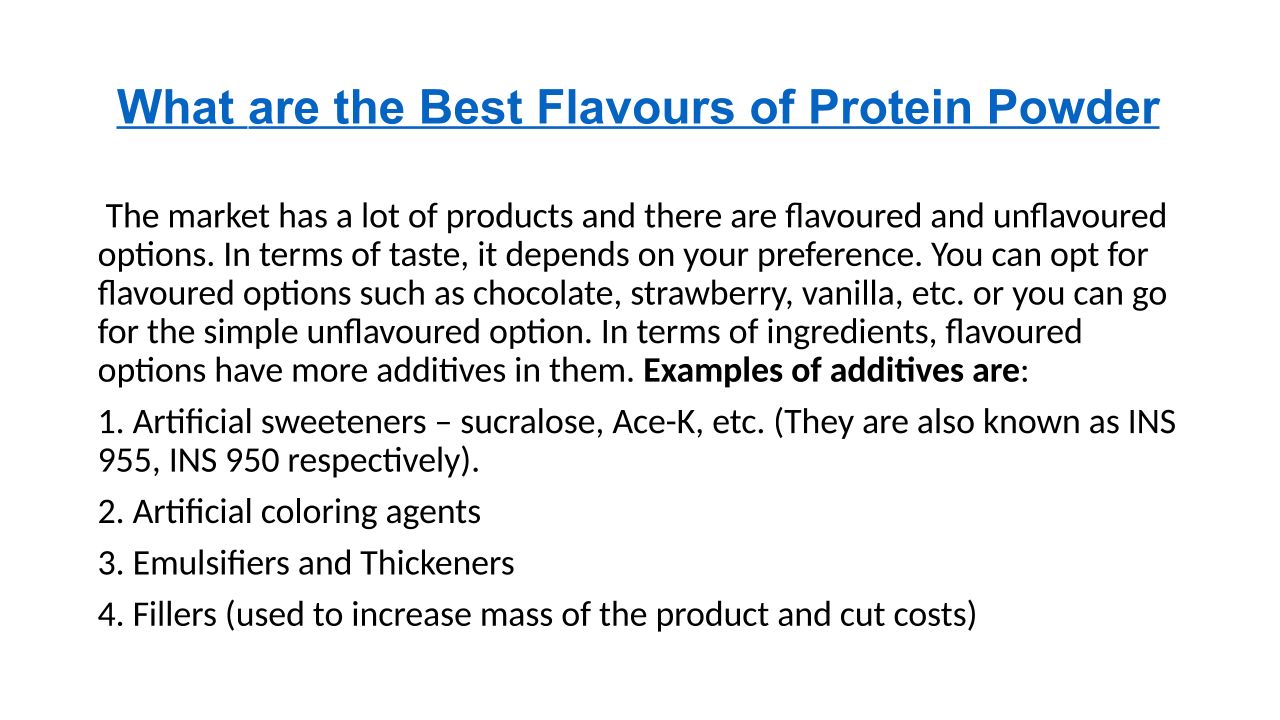 What are the Best Flavours of Protein Powder

The market has a lot of products and there are flavoured and unflavoured options. In terms of taste, it depends on your preference. You can opt for flavoured options such as chocolate, strawberry, vanilla, etc. or you can go for the simple unflavoured option. In terms of ingredients, flavoured options have more additives in them. Examples of additives are:

1. Artificial sweeteners – sucralose, Ace-K, etc. (They are also known as INS 955, INS 950 respectively).

2. Artificial coloring agents

3. Emulsifiers and Thickeners

4. Fillers (used to increase mass of the product and cut costs)